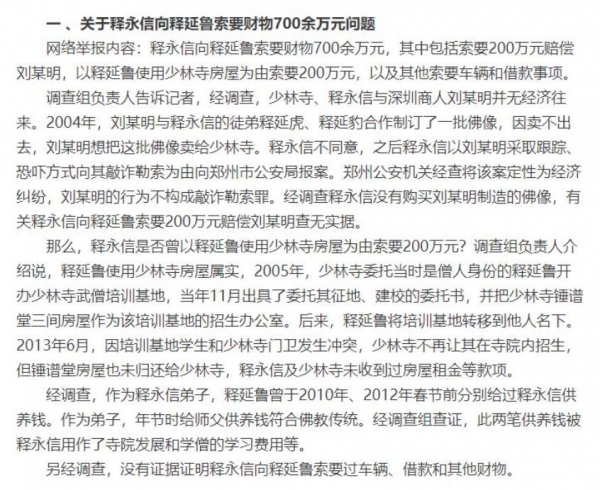 一 、关于释永信向释延鲁索要财物700余万元问题

网络举报内容：释永信向释延鲁索要财物700余万元，其中包括索要200万元赔偿刘某明，以释延鲁使用少林寺房屋为由索要200万元，以及其他索要车辆和借款事项。

调查组负责人告诉记者，经调查，少林寺、释永信与深圳商人刘某明并无经济往来。2004年，刘某明与释永信的徒弟释延虎、释延豹合作制订了一批佛像，因卖不出去，刘某明想把这批佛像卖给少林寺。释永信不同意，之后释永信以刘某明采取跟踪、恐吓方式向其敲诈勒索为由向郑州市公安局报案。郑州公安机关经查将该案定性为经济纠纷，刘某明的行为不构成敲诈勒索罪。经调查释永信没有购买刘某明制造的佛像，有关释永信向释延鲁索要200万元赔偿刘某明查无实据。

那么，释永信是否曾以释延鲁使用少林寺房屋为由索要200万元？调查组负责人介绍说，释延鲁使用少林寺房屋属实，2005年，少林寺委托当时是僧人身份的释延鲁开办少林寺武僧培训基地，当年11月出具了委托其征地、建校的委托书，并把少林寺锤谱堂三间房屋作为该培训基地的招生办公室。后来，释延鲁将培训基地转移到他人名下。2013年6月，因培训基地学生和少林寺门卫发生冲突，少林寺不再让其在寺院内招生，但锤谱堂房屋也未归还给少林寺，释永信及少林寺未收到过房屋租金等款项。

经调查，作为释永信弟子，释延鲁曾于2010年、2012年春节前分别给过释永信供养钱。作为弟子，年节时给师父供养钱符合佛教传统。经调查组查证，此两笔供养钱被释永信用作了寺院发展和学僧的学习费用等。

另经调查，没有证据证明释永信向释延鲁索要过车辆、借款和其他财物。